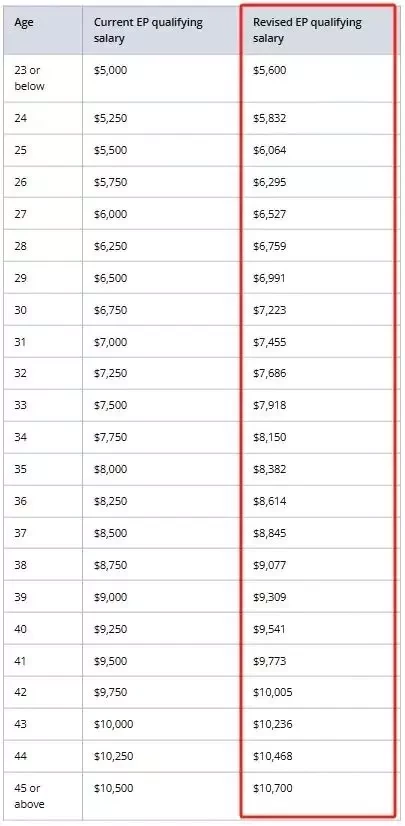 | Age | Current EP qualifying salary | Revised EP qualifying salary |
|---|---|---|
| 23 or below | \$5,000 | \$5,600 |
| 24 | \$5,250 | \$5,832 |
| 25 | \$5,500 | \$6,064 |
| 26 | \$5,750 | \$6,295 |
| 27 | \$6,000 | \$6,527 |
| 28 | \$6,250 | \$6,759 |
| 29 | \$6,500 | \$6,991 |
| 30 | \$6,750 | \$7,223 |
| 31 | \$7,000 | \$7,455 |
| 32 | \$7,250 | \$7,686 |
| 33 | \$7,500 | \$7,918 |
| 34 | \$7,750 | \$8,150 |
| 35 | \$8,000 | \$8,382 |
| 36 | \$8,250 | \$8,614 |
| 37 | \$8,500 | \$8,845 |
| 38 | \$8,750 | \$9,077 |
| 39 | \$9,000 | \$9,309 |
| 40 | \$9,250 | \$9,541 |
| 41 | \$9,500 | \$9,773 |
| 42 | \$9,750 | \$10,005 |
| 43 | \$10,000 | \$10,236 |
| 44 | \$10,250 | \$10,468 |
| 45 or above | \$10,500 | \$10,700 |